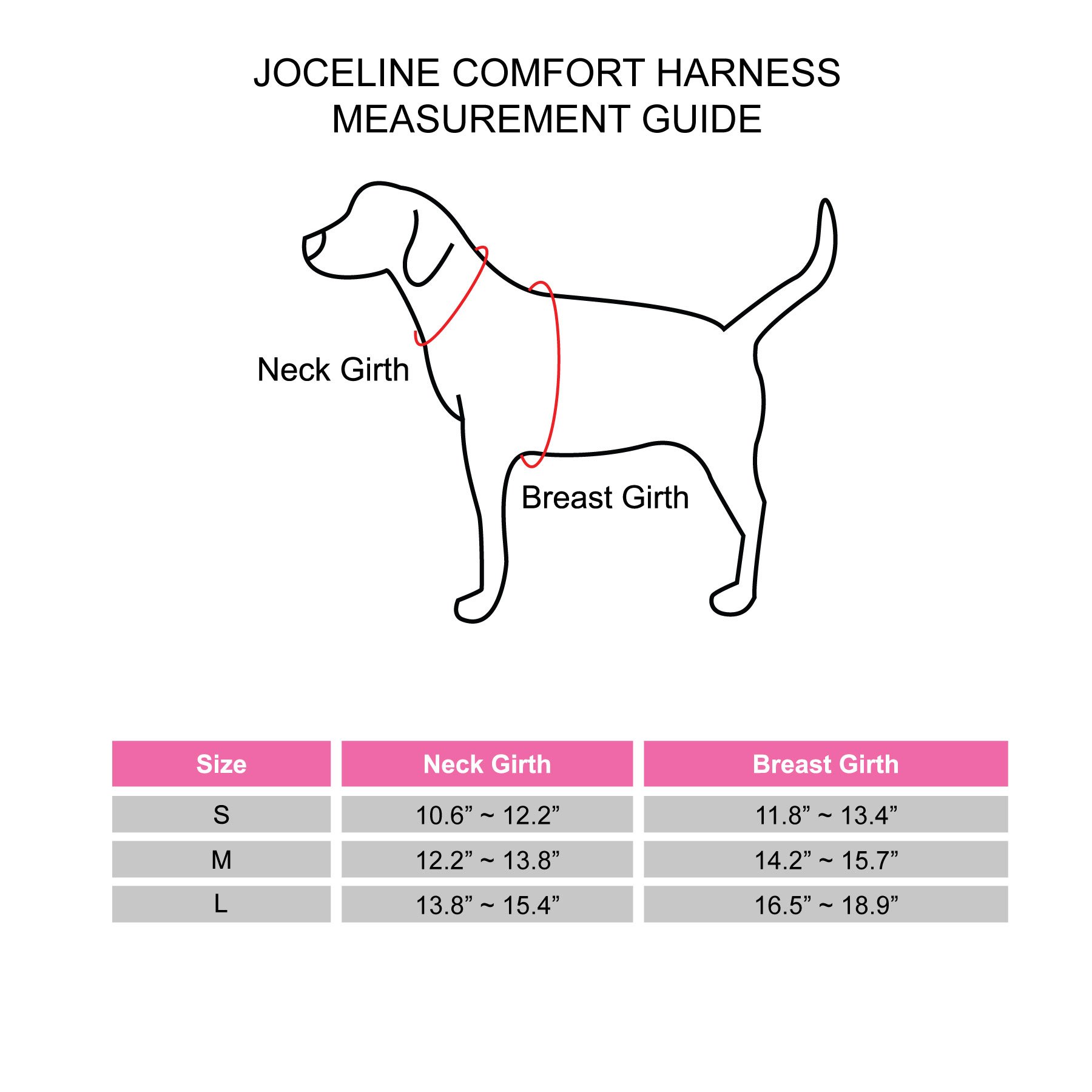 JOCELINE COMFORT HARNESS
MEASUREMENT GUIDE

Neck Girth

Breast Girth

| Size | Neck Girth | Breast Girth |
|---|---|---|
| S | 10.6” ~ 12.2” | 11.8” ~ 13.4” |
| M | 12.2” ~ 13.8” | 14.2” ~ 15.7” |
| L | 13.8” ~ 15.4” | 16.5” ~ 18.9” |